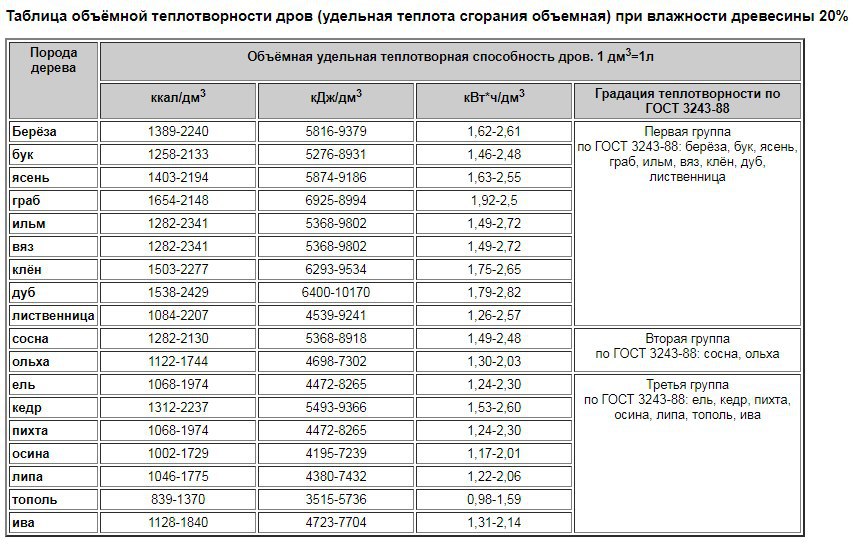 Таблица объёмной теплотворности дров (удельная теплота сгорания объемная) при влажности древесины 20%

| Порода дерева | Объёмная удельная теплотворная способность дров. 1 дм$^3$=1л | | | |
|---|---|---|---|---|
| | ккал/дм$^3$ | кДж/дм$^3$ | кВт*ч/дм$^3$ | Градация теплотворности по ГОСТ 3243-88 |
| Берёза | 1389-2240 | 5816-9379 | 1,62-2,61 | Первая группа по ГОСТ 3243-88: берёза, бук, ясень, граб, ильм, вяз, клён, дуб, лиственница |
| бук | 1258-2133 | 5276-8931 | 1,46-2,48 | |
| ясень | 1403-2194 | 5874-9186 | 1,63-2,55 | |
| граб | 1654-2148 | 6925-8994 | 1,92-2,5 | |
| ильм | 1282-2341 | 5368-9802 | 1,49-2,72 | |
| вяз | 1282-2341 | 5368-9802 | 1,49-2,72 | |
| клён | 1503-2277 | 6293-9534 | 1,75-2,65 | |
| дуб | 1538-2429 | 6400-10170 | 1,79-2,82 | |
| лиственница | 1084-2207 | 4539-9241 | 1,26-2,57 | |
| сосна | 1282-2130 | 5368-8918 | 1,49-2,48 | Вторая группа по ГОСТ 3243-88: сосна, ольха |
| ольха | 1122-1744 | 4698-7302 | 1,30-2,03 | |
| ель | 1068-1974 | 4472-8265 | 1,24-2,30 | Третья группа по ГОСТ 3243-88: ель, кедр, пихта, осина, липа, тополь, ива |
| кедр | 1312-2237 | 5493-9366 | 1,53-2,60 | |
| пихта | 1068-1974 | 4472-8265 | 1,24-2,30 | |
| осина | 1002-1729 | 4195-7239 | 1,17-2,01 | |
| липа | 1046-1775 | 4380-7432 | 1,22-2,06 | |
| тополь | 839-1370 | 3515-5736 | 0,98-1,59 | |
| ива | 1128-1840 | 4723-7704 | 1,31-2,14 | |